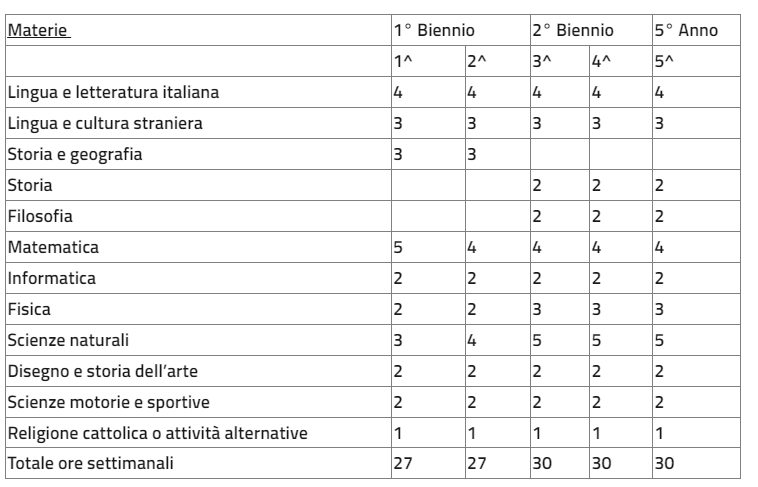 | Materie | 1° Biennio | | 2° Biennio | | 5° Anno |
|---|---|---|---|---|---|
| | 1^ | 2^ | 3^ | 4^ | 5^ |
| Lingua e letteratura italiana | 4 | 4 | 4 | 4 | 4 |
| Lingua e cultura straniera | 3 | 3 | 3 | 3 | 3 |
| Storia e geografia | 3 | 3 | | | |
| Storia | | | 2 | 2 | 2 |
| Filosofia | | | 2 | 2 | 2 |
| Matematica | 5 | 4 | 4 | 4 | 4 |
| Informatica | 2 | 2 | 2 | 2 | 2 |
| Fisica | 2 | 2 | 3 | 3 | 3 |
| Scienze naturali | 3 | 4 | 5 | 5 | 5 |
| Disegno e storia dell'arte | 2 | 2 | 2 | 2 | 2 |
| Scienze motorie e sportive | 2 | 2 | 2 | 2 | 2 |
| Religione cattolica o attività alternative | 1 | 1 | 1 | 1 | 1 |
| Totale ore settimanali | 27 | 27 | 30 | 30 | 30 |